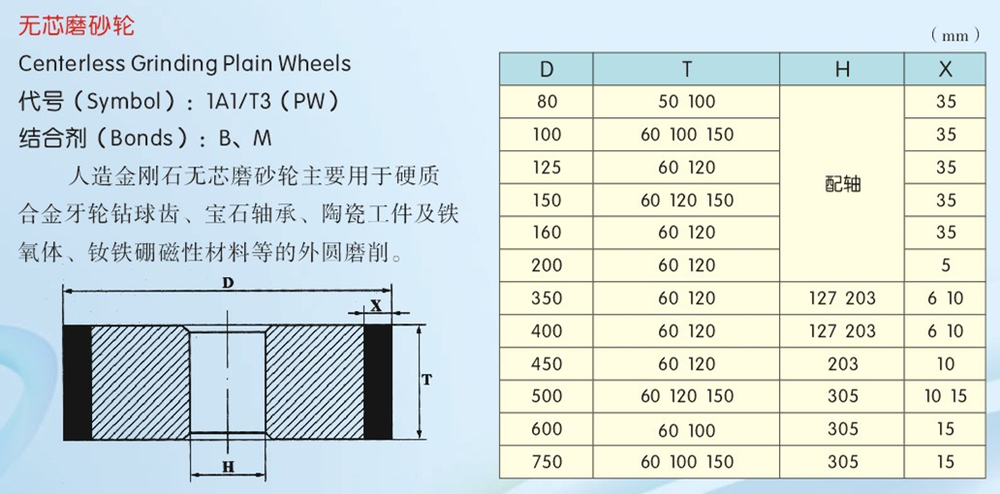 无芯磨砂轮

Centerless Grinding Plain Wheels

代号（Symbol）：1A1/T3（PW）

结合剂（Bonds）：B、M

人造金刚石无芯磨砂轮主要用于硬质合金牙轮钻球齿、宝石轴承、陶瓷工件及铁氧体、钕铁硼磁性材料等的外圆磨削。

D
X
T
H

（mm）

| D | T | H | X |
|---|---|---|---|
| 80 | 50 100 | 配轴 | 35 |
| 100 | 60 100 150 | 配轴 | 35 |
| 125 | 60 120 | 配轴 | 35 |
| 150 | 60 120 150 | 配轴 | 35 |
| 160 | 60 120 | 配轴 | 35 |
| 200 | 60 120 | 配轴 | 5 |
| 350 | 60 120 | 127 203 | 6 10 |
| 400 | 60 120 | 127 203 | 6 10 |
| 450 | 60 120 | 203 | 10 |
| 500 | 60 120 150 | 305 | 10 15 |
| 600 | 60 100 | 305 | 15 |
| 750 | 60 100 150 | 305 | 15 |